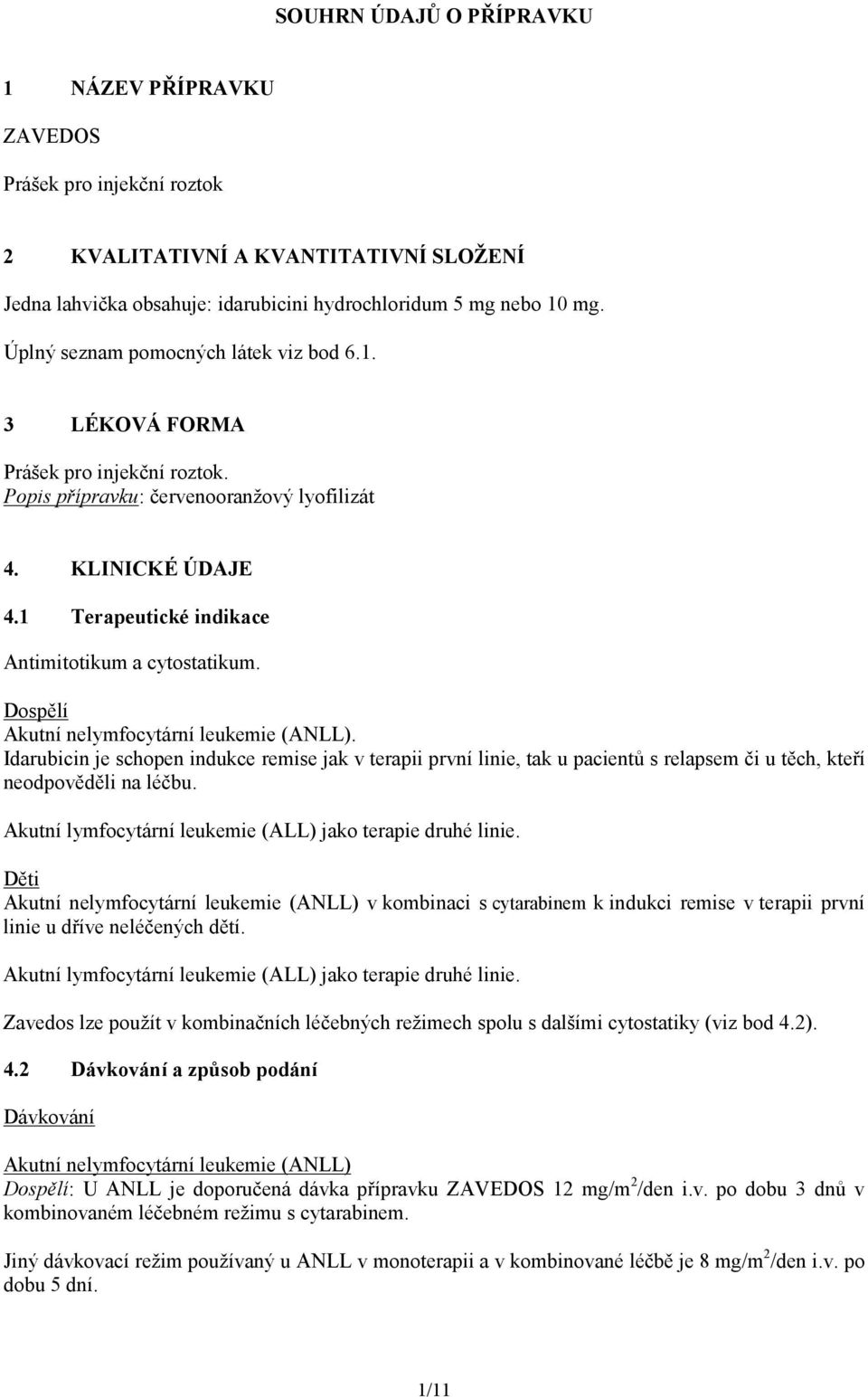 SOUHRN ÚDAJŮ O PŘÍPRAVKU

1 NÁZEV PŘÍPRAVKU

ZAVEDOS

Prášek pro injekční roztok

2 KVALITATIVNÍ A KVANTITATIVNÍ SLOŽENÍ

Jedna lahvička obsahuje: idarubicini hydrochloridum 5 mg nebo 10 mg.

Úplný seznam pomocných látek viz bod 6.1.

3 LÉKOVÁ FORMA

Prášek pro injekční roztok.
Popis přípravku: červenooranžový lyofilizát

4. KLINICKÉ ÚDAJE

4.1 Terapeutické indikace

Antimitotikum a cytostatikum.

Dospělí
Akutní nelymfocytární leukemie (ANLL).
Idarubicin je schopen indukce remise jak v terapii první linie, tak u pacientů s relapsem či u těch, kteří neodpověděli na léčbu.

Akutní lymfocytární leukemie (ALL) jako terapie druhé linie.

Děti
Akutní nelymfocytární leukemie (ANLL) v kombinaci s cytarabinem k indukci remise v terapii první linie u dříve neléčených dětí.

Akutní lymfocytární leukemie (ALL) jako terapie druhé linie.

Zavedos lze použít v kombinačních léčebných režimech spolu s dalšími cytostatiky (viz bod 4.2).

4.2 Dávkování a způsob podání

Dávkování

Akutní nelymfocytární leukemie (ANLL)
Dospělí: U ANLL je doporučená dávka přípravku ZAVEDOS 12 mg/m$^2$/den i.v. po dobu 3 dnů v kombinovaném léčebném režimu s cytarabinem.

Jiný dávkovací režim používaný u ANLL v monoterapii a v kombinované léčbě je 8 mg/m$^2$/den i.v. po dobu 5 dní.

1/11